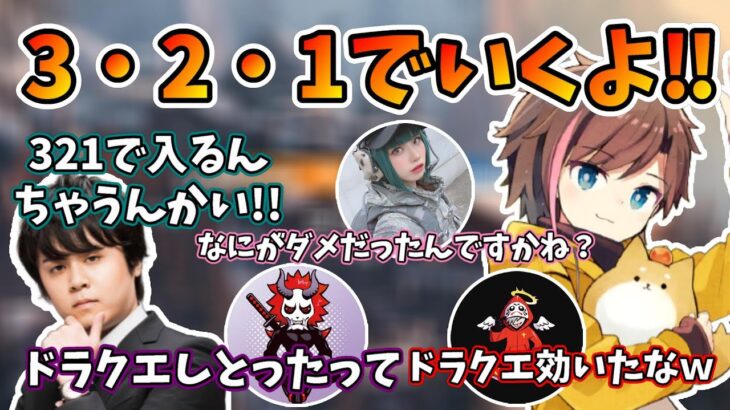 3・2・1でいくよ!!

321で入るんちゃうんかい!!

なにがダメだったんですかね?

ドラクエしとったって

ドラクエ効いたなw